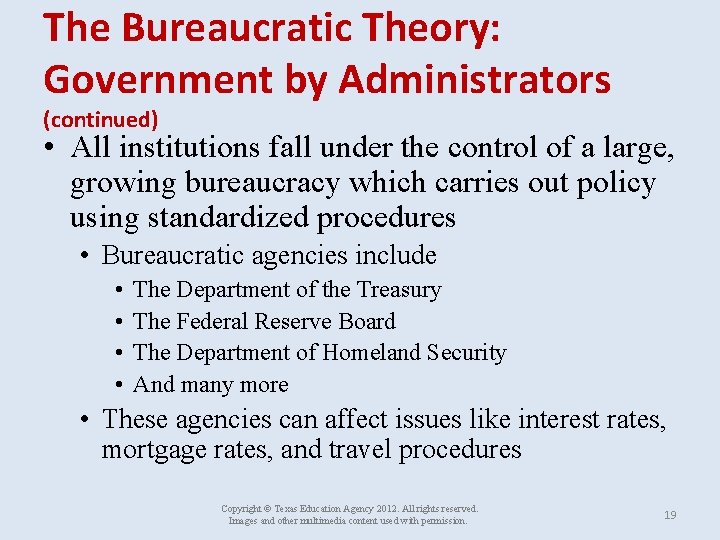 The Bureaucratic Theory: Government by Administrators (continued)

• All institutions fall under the control of a large, growing bureaucracy which carries out policy using standardized procedures
  • Bureaucratic agencies include
    • The Department of the Treasury
    • The Federal Reserve Board
    • The Department of Homeland Security
    • And many more
  • These agencies can affect issues like interest rates, mortgage rates, and travel procedures

Copyright © Texas Education Agency 2012. All rights reserved. Images and other multimedia content used with permission.

19